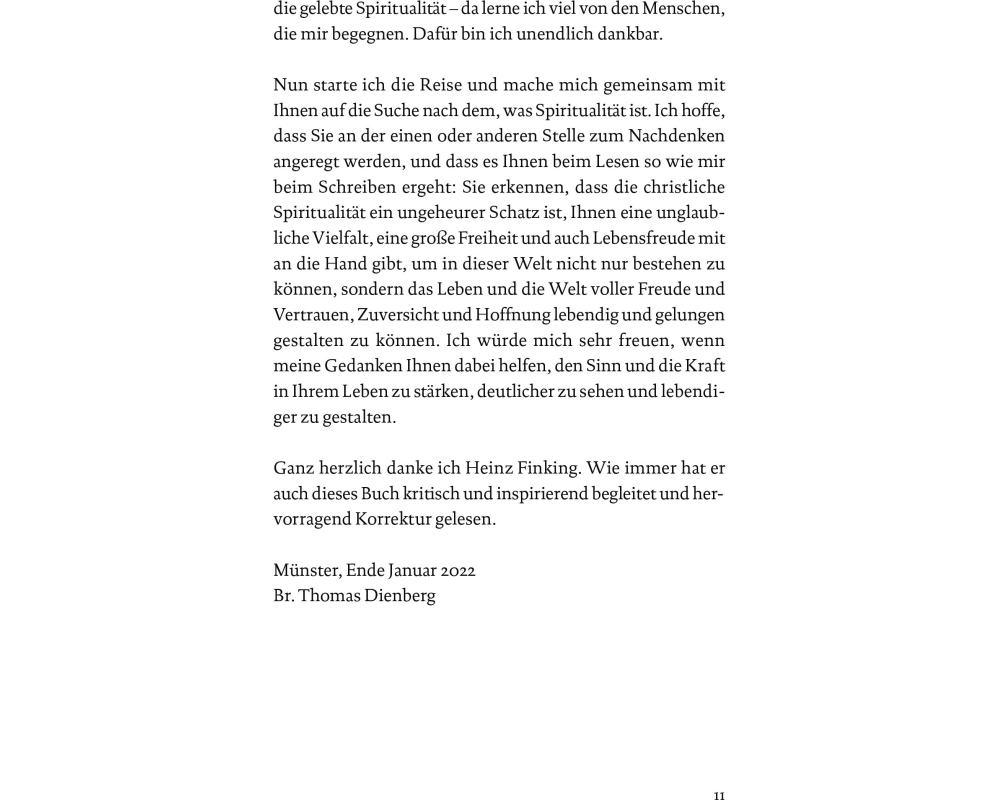 die gelebte Spiritualität – da lerne ich viel von den Menschen, die mir begegnen. Dafür bin ich unendlich dankbar.

Nun starte ich die Reise und mache mich gemeinsam mit Ihnen auf die Suche nach dem, was Spiritualität ist. Ich hoffe, dass Sie an der einen oder anderen Stelle zum Nachdenken angeregt werden, und dass es Ihnen beim Lesen so wie mir beim Schreiben ergeht: Sie erkennen, dass die christliche Spiritualität ein ungeheurer Schatz ist, Ihnen eine unglaubliche Vielfalt, eine große Freiheit und auch Lebensfreude mit an die Hand gibt, um in dieser Welt nicht nur bestehen zu können, sondern das Leben und die Welt voller Freude und Vertrauen, Zuversicht und Hoffnung lebendig und gelungen gestalten zu können. Ich würde mich sehr freuen, wenn meine Gedanken Ihnen dabei helfen, den Sinn und die Kraft in Ihrem Leben zu stärken, deutlicher zu sehen und lebendiger zu gestalten.

Ganz herzlich danke ich Heinz Finking. Wie immer hat er auch dieses Buch kritisch und inspirierend begleitet und hervorragend Korrektur gelesen.

Münster, Ende Januar 2022
Br. Thomas Dienberg

11